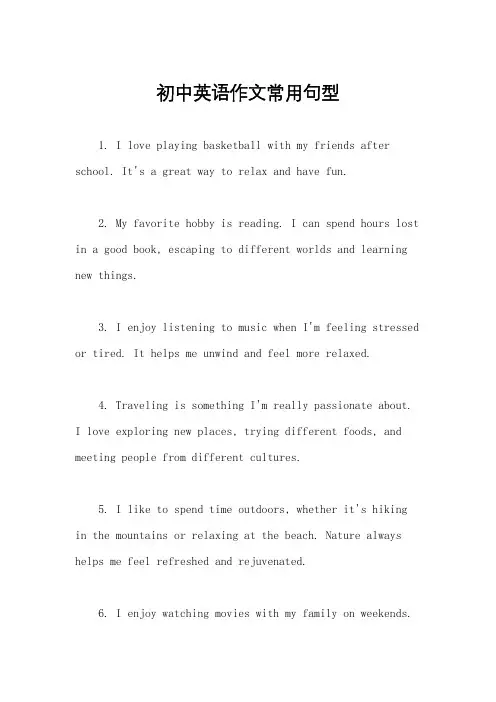 初中英语作文常用句型

1. I love playing basketball with my friends after school. It's a great way to relax and have fun.

2. My favorite hobby is reading. I can spend hours lost in a good book, escaping to different worlds and learning new things.

3. I enjoy listening to music when I'm feeling stressed or tired. It helps me unwind and feel more relaxed.

4. Traveling is something I'm really passionate about. I love exploring new places, trying different foods, and meeting people from different cultures.

5. I like to spend time outdoors, whether it's hiking in the mountains or relaxing at the beach. Nature always helps me feel refreshed and rejuvenated.

6. I enjoy watching movies with my family on weekends.